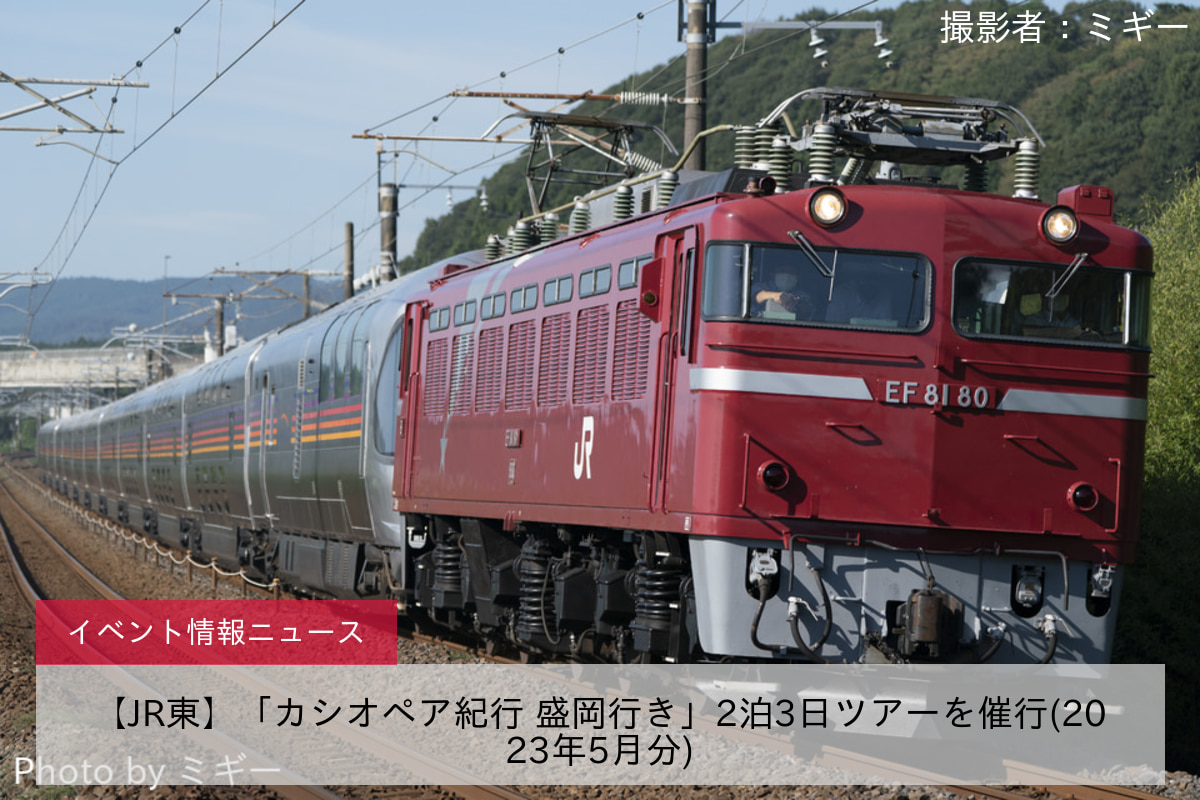 撮影者：ミギー

EF 81 80

JR

イベント情報ニュース

【JR東】「カシオペア紀行 盛岡行き」2泊3日ツアーを催行(2023年5月分)

Photo by ミギー